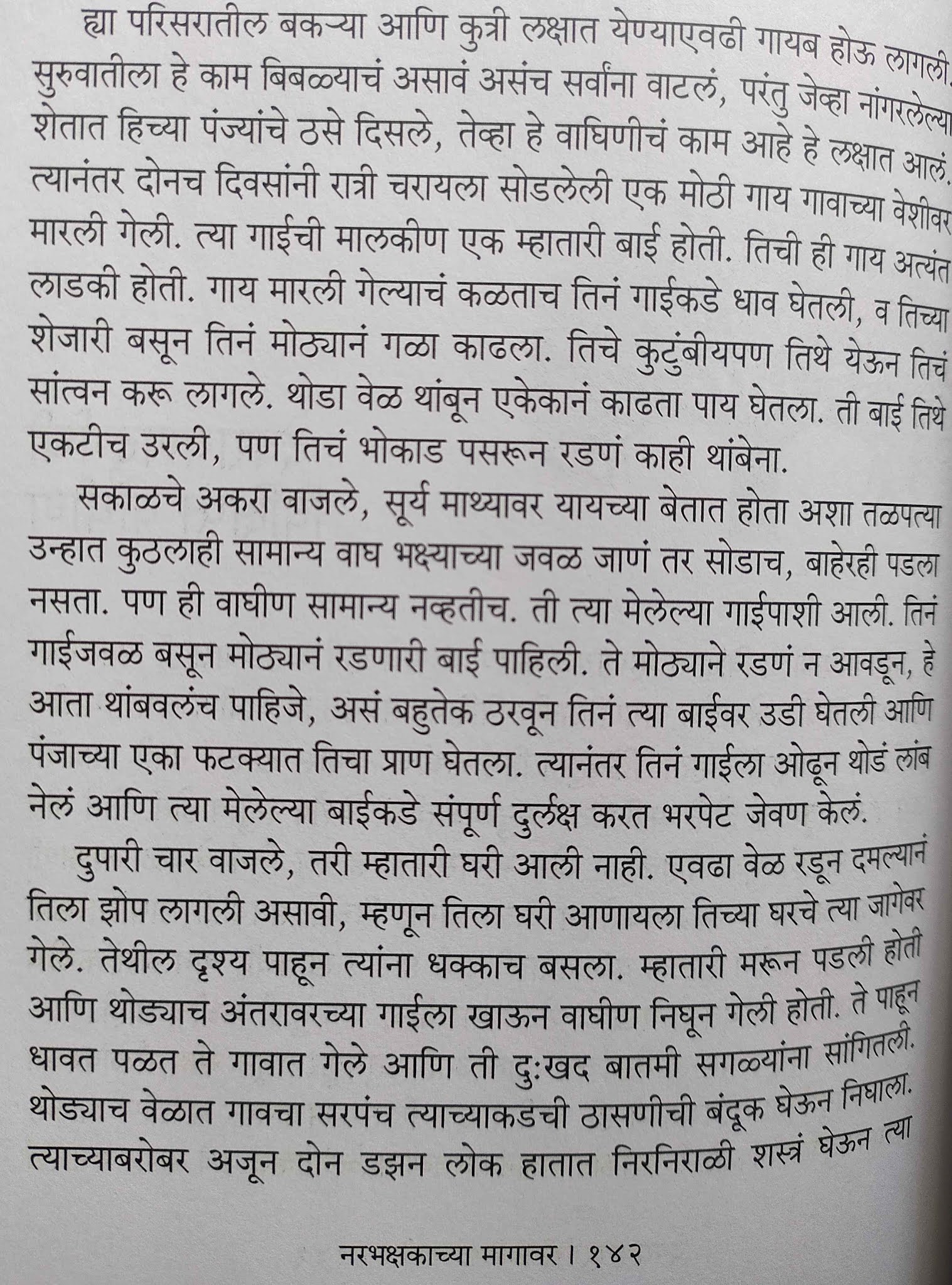 ह्या परिसरातील बकऱ्या आणि कुत्री लक्षात येण्याएवढी गायब होऊ लागली. सुरुवातीला हे काम बिबळ्याचं असावं असंच सर्वांना वाटलं, परंतु जेव्हा नांगरलेल्या शेतात हिच्या पंज्यांचे ठसे दिसले, तेव्हा हे वाघिणीचं काम आहे हे लक्षात आलं. त्यानंतर दोनच दिवसांनी रात्री चरायला सोडलेली एक मोठी गाय गावाच्या वेशीवर मारली गेली. त्या गाईची मालकीण एक म्हातारी बाई होती. तिची ही गाय अत्यंत लाडकी होती. गाय मारली गेल्याचं कळताच तिनं गाईकडे धाव घेतली, व तिच्या शेजारी बसून तिनं मोठ्यानं गळा काढला. तिचे कुटुंबीयपण तिथे येऊन तिचं सांत्वन करू लागले. थोडा वेळ थांबून एकेकानं काढता पाय घेतला. ती बाई तिथे एकटीच उरली, पण तिचं भोकाड पसरून रडणं काही थांबेना.

सकाळचे अकरा वाजले, सूर्य माथ्यावर यायच्या बेतात होता अशा तळपत्या उन्हात कुठलाही सामान्य वाघ भक्ष्याच्या जवळ जाणं तर सोडाच, बाहेरही पडला नसता. पण ही वाघीण सामान्य नव्हतीच. ती त्या मेलेल्या गाईपाशी आली. तिनं गाईजवळ बसून मोठ्यानं रडणारी बाई पाहिली. ते मोठ्याने रडणं न आवडून, हे आता थांबवलंच पाहिजे, असं बहुतेक ठरवून तिनं त्या बाईवर उडी घेतली आणि पंजाच्या एका फटक्यात तिचा प्राण घेतला. त्यानंतर तिनं गाईला ओढून थोडं लांब नेलं आणि त्या मेलेल्या बाईकडे संपूर्ण दुर्लक्ष करत भरपेट जेवण केलं.

दुपारी चार वाजले, तरी म्हातारी घरी आली नाही. एवढा वेळ रडून दमल्यानं तिला झोप लागली असावी, म्हणून तिला घरी आणायला तिच्या घरचे त्या जागेवर गेले. तेथील दृश्य पाहून त्यांना धक्काच बसला. म्हातारी मरून पडली होती आणि थोड्याच अंतरावरच्या गाईला खाऊन वाघीण निघून गेली होती. ते पाहून धावत पळत ते गावात गेले आणि ती दुःखद बातमी सगळ्यांना सांगितली. थोड्याच वेळात गावचा सरपंच त्याच्याकडची ठासणीची बंदूक घेऊन निघाला. त्याच्याबरोबर अजून दोन डझन लोक हातात निरनिराळी शस्त्रं घेऊन त्या

नरभक्षकाच्या मागावर । १४२